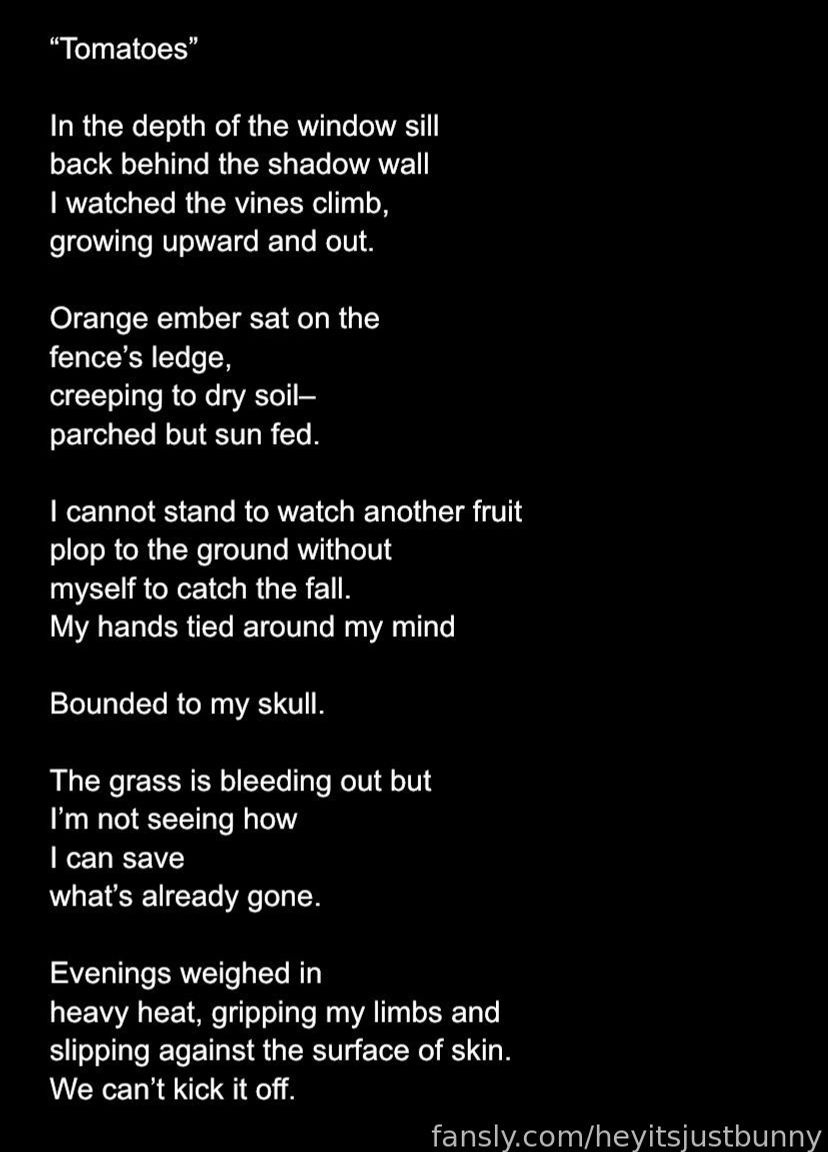 “Tomatoes”

In the depth of the window sill
back behind the shadow wall
I watched the vines climb,
growing upward and out.

Orange ember sat on the
fence’s ledge,
creeping to dry soil–
parched but sun fed.

I cannot stand to watch another fruit
plop to the ground without
myself to catch the fall.
My hands tied around my mind

Bounded to my skull.

The grass is bleeding out but
I’m not seeing how
I can save
what’s already gone.

Evenings weighed in
heavy heat, gripping my limbs and
slipping against the surface of skin.
We can’t kick it off.

fansly.com/heyitsjustbunny